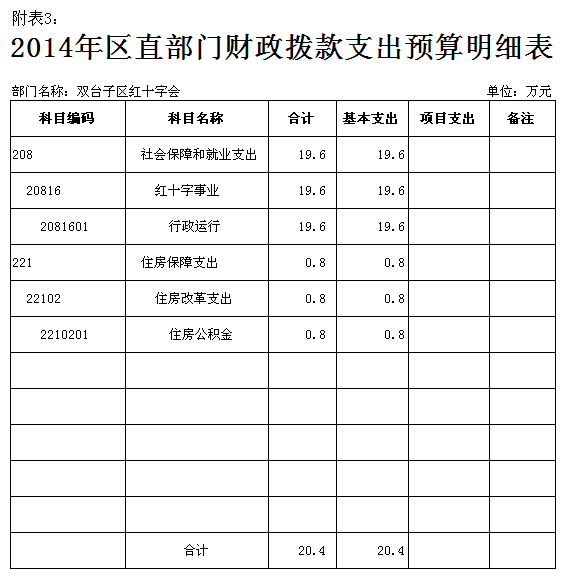 附表3：

2014年区直部门财政拨款支出预算明细表

部门名称：双台子区红十字会

单位：万元

| 科目编码 | 科目名称 | 合计 | 基本支出 | 项目支出 | 备注 |
|---|---|---|---|---|---|
| 208 | 社会保障和就业支出 | 19.6 | 19.6 | | |
| 20816 | 红十字事业 | 19.6 | 19.6 | | |
| 2081601 | 行政运行 | 19.6 | 19.6 | | |
| 221 | 住房保障支出 | 0.8 | 0.8 | | |
| 22102 | 住房改革支出 | 0.8 | 0.8 | | |
| 2210201 | 住房公积金 | 0.8 | 0.8 | | |
| | | | | | |
| | | | | | |
| | | | | | |
| | | | | | |
| | | | | | |
| | 合计 | 20.4 | 20.4 | | |